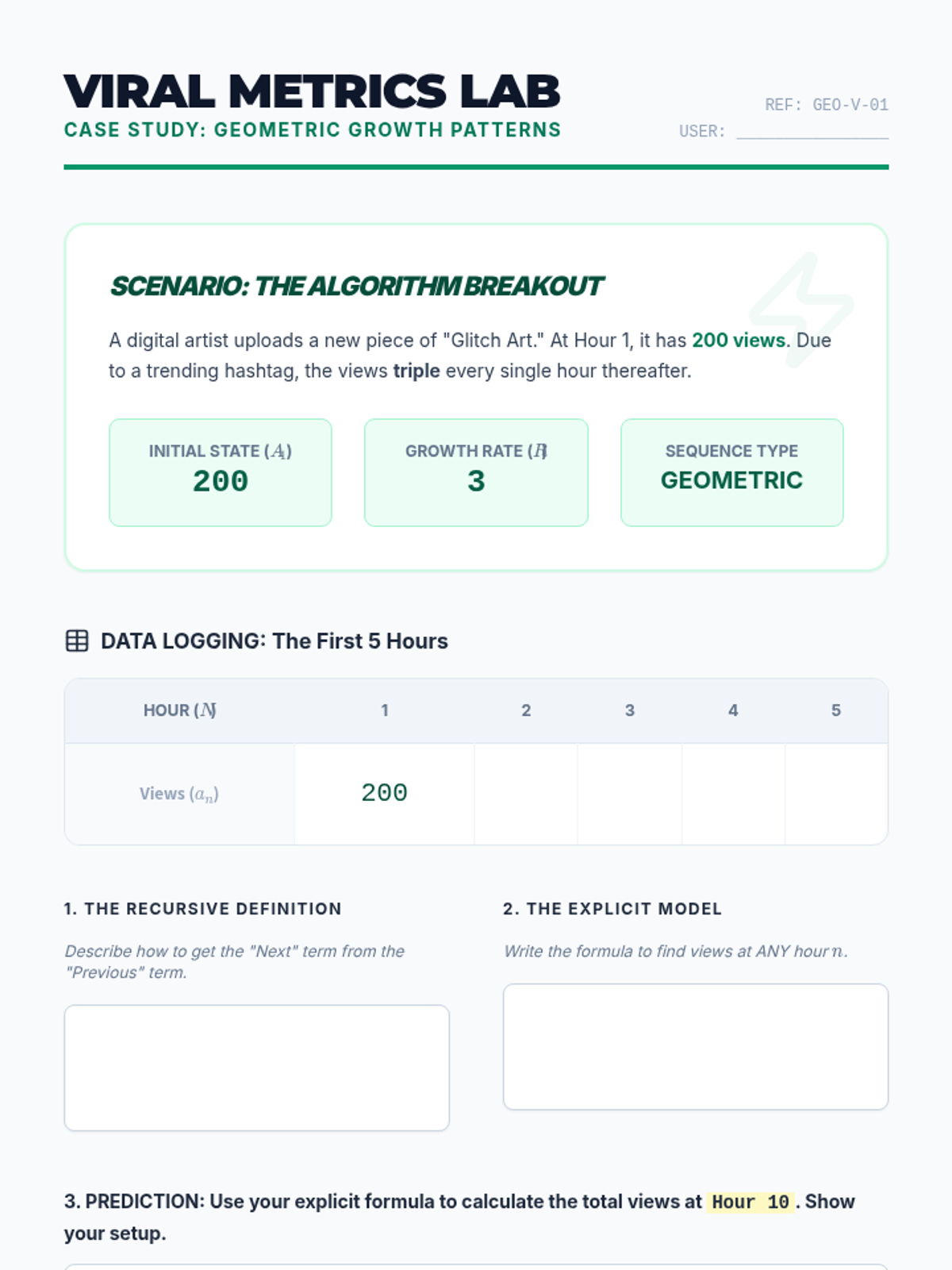 VIRAL METRICS LAB
CASE STUDY: GEOMETRIC GROWTH PATTERNS

REF: GEO-V-01
USER: ____

SCENARIO: THE ALGORITHM BREAKOUT

A digital artist uploads a new piece of "Glitch Art." At Hour 1, it has 200 views. Due to a trending hashtag, the views triple every single hour thereafter.

INITIAL STATE ($A_1$)
200

GROWTH RATE ($R$)
3

SEQUENCE TYPE
GEOMETRIC

DATA LOGGING: The First 5 Hours

| HOUR ($N$) | 1 | 2 | 3 | 4 | 5 |
|---|---|---|---|---|---|
| Views ($a_n$) | 200 | | | | |

1. THE RECURSIVE DEFINITION

Describe how to get the "Next" term from the "Previous" term.

2. THE EXPLICIT MODEL

Write the formula to find views at ANY hour $n$.

3. PREDICTION: Use your explicit formula to calculate the total views at Hour 10. Show your setup.